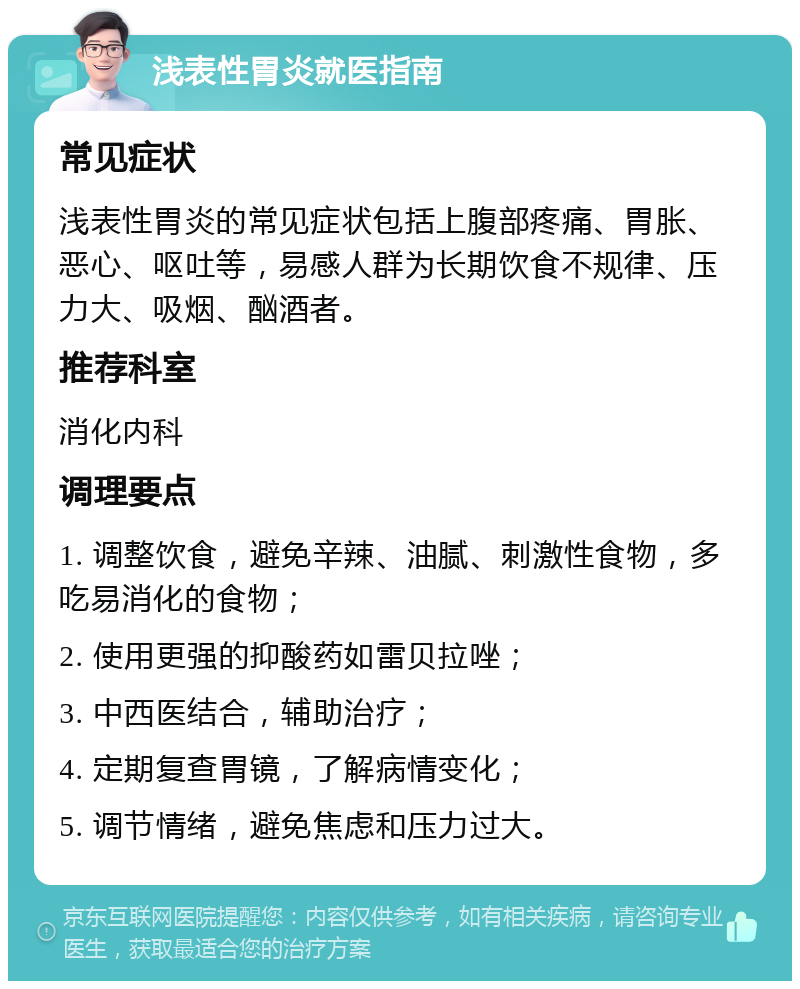 浅表性胃炎就医指南

常见症状

浅表性胃炎的常见症状包括上腹部疼痛、胃胀、恶心、呕吐等，易感人群为长期饮食不规律、压力大、吸烟、酗酒者。

推荐科室

消化内科

调理要点

1. 调整饮食，避免辛辣、油腻、刺激性食物，多吃易消化的食物；

2. 使用更强的抑酸药如雷贝拉唑；

3. 中西医结合，辅助治疗；

4. 定期复查胃镜，了解病情变化；

5. 调节情绪，避免焦虑和压力过大。

京东互联网医院提醒您：内容仅供参考，如有相关疾病，请咨询专业医生，获取最适合您的治疗方案